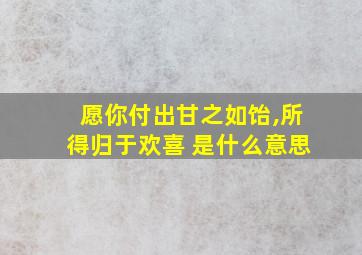 愿你付出甘之如饴,所得归于欢喜 是什么意思